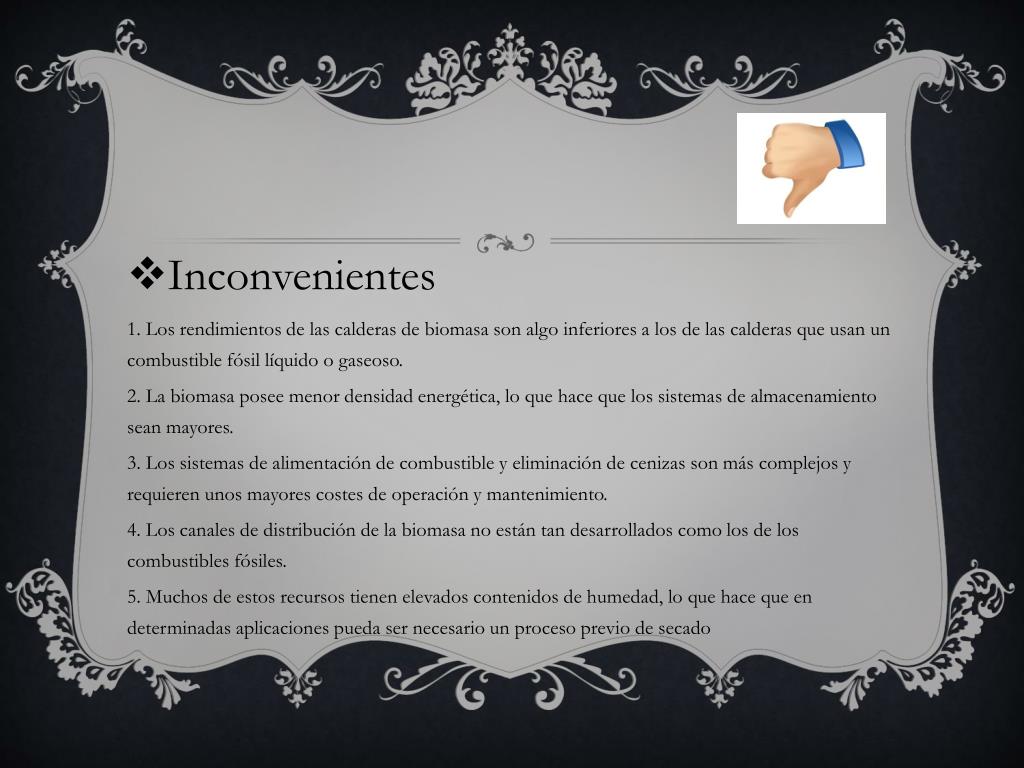 ❖Inconvenientes

1. Los rendimientos de las calderas de biomasa son algo inferiores a los de las calderas que usan un combustible fósil líquido o gaseoso.

2. La biomasa posee menor densidad energética, lo que hace que los sistemas de almacenamiento sean mayores.

3. Los sistemas de alimentación de combustible y eliminación de cenizas son más complejos y requieren unos mayores costes de operación y mantenimiento.

4. Los canales de distribución de la biomasa no están tan desarrollados como los de los combustibles fósiles.

5. Muchos de estos recursos tienen elevados contenidos de humedad, lo que hace que en determinadas aplicaciones pueda ser necesario un proceso previo de secado